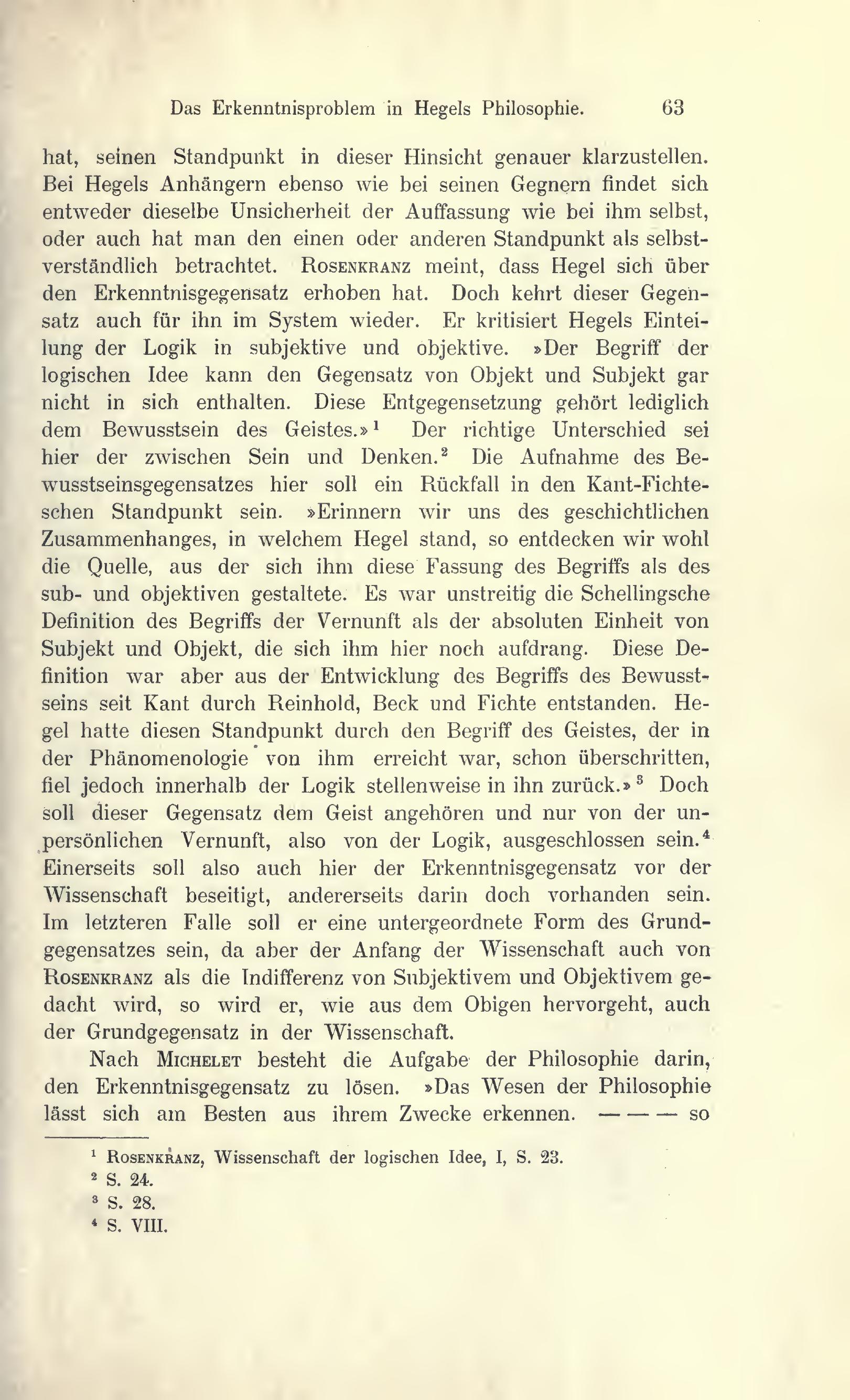 Das Erkenntnisproblem in Hegels Philosophie. 63

hat, seinen Standpunkt in dieser Hinsicht genauer klarzustellen. Bei Hegels Anhängern ebenso wie bei seinen Gegnern findet sich entweder dieselbe Unsicherheit der Auffassung wie bei ihm selbst, oder auch hat man den einen oder anderen Standpunkt als selbstverständlich betrachtet. Rosenkranz meint, dass Hegel sich über den Erkenntnisgegensatz erhoben hat. Doch kehrt dieser Gegensatz auch für ihn im System wieder. Er kritisiert Hegels Einteilung der Logik in subjektive und objektive. »Der Begriff der logischen Idee kann den Gegensatz von Objekt und Subjekt gar nicht in sich enthalten. Diese Entgegensetzung gehört lediglich dem Bewusstsein des Geistes.»$^1$ Der richtige Unterschied sei hier der zwischen Sein und Denken.$^2$ Die Aufnahme des Bewusstseinsgegensatzes hier soll ein Rückfall in den Kant-Fichteschen Standpunkt sein. »Erinnern wir uns des geschichtlichen Zusammenhanges, in welchem Hegel stand, so entdecken wir wohl die Quelle, aus der sich ihm diese Fassung des Begriffs als des sub- und objektiven gestaltete. Es war unstreitig die Schellingsche Definition des Begriffs der Vernunft als der absoluten Einheit von Subjekt und Objekt, die sich ihm hier noch aufdrang. Diese Definition war aber aus der Entwicklung des Begriffs des Bewusstseins seit Kant durch Reinhold, Beck und Fichte entstanden. Hegel hatte diesen Standpunkt durch den Begriff des Geistes, der in der Phänomenologie von ihm erreicht war, schon überschritten, fiel jedoch innerhalb der Logik stellenweise in ihn zurück.»$^3$ Doch soll dieser Gegensatz dem Geist angehören und nur von der unpersönlichen Vernunft, also von der Logik, ausgeschlossen sein.$^4$ Einerseits soll also auch hier der Erkenntnisgegensatz vor der Wissenschaft beseitigt, andererseits darin doch vorhanden sein. Im letzteren Falle soll er eine untergeordnete Form des Grundgegensatzes sein, da aber der Anfang der Wissenschaft auch von Rosenkranz als die Indifferenz von Subjektivem und Objektivem gedacht wird, so wird er, wie aus dem Obigen hervorgeht, auch der Grundgegensatz in der Wissenschaft.

Nach Michelet besteht die Aufgabe der Philosophie darin, den Erkenntnisgegensatz zu lösen. »Das Wesen der Philosophie lässt sich am Besten aus ihrem Zwecke erkennen. — — — so

$^1$ Rosenkranz, Wissenschaft der logischen Idee, I, S. 23.
$^2$ S. 24.
$^3$ S. 28.
$^4$ S. VIII.